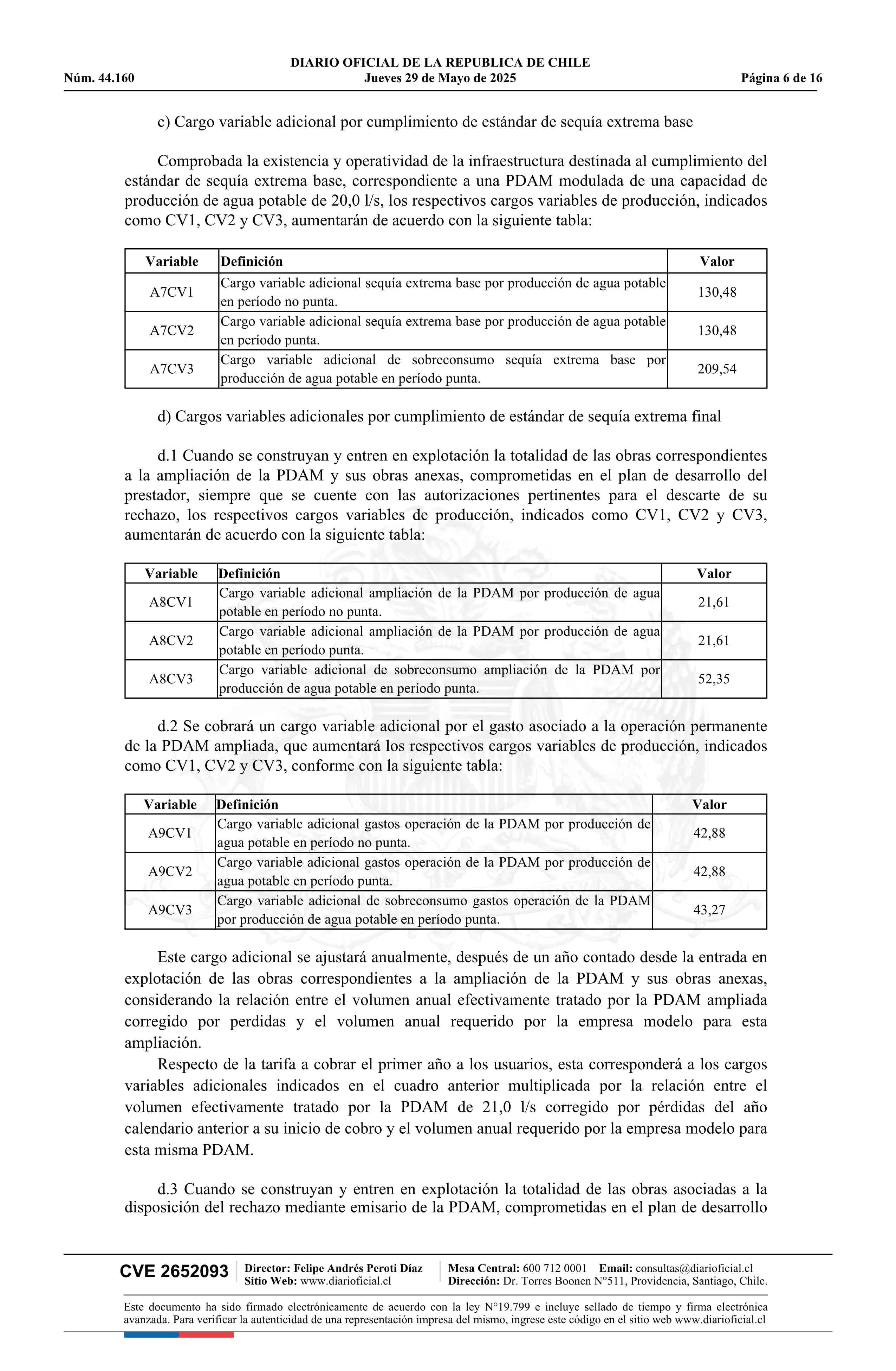 DIARIO OFICIAL DE LA REPUBLICA DE CHILE
Núm. 44.160 Jueves 29 de Mayo de 2025 Página 6 de 16

c) Cargo variable adicional por cumplimiento de estándar de sequía extrema base

Comprobada la existencia y operatividad de la infraestructura destinada al cumplimiento del estándar de sequía extrema base, correspondiente a una PDAM modulada de una capacidad de producción de agua potable de 20,0 l/s, los respectivos cargos variables de producción, indicados como CV1, CV2 y CV3, aumentarán de acuerdo con la siguiente tabla:

| Variable | Definición | Valor |
|---|---|---|
| A7CV1 | Cargo variable adicional sequía extrema base por producción de agua potable en período no punta. | 130,48 |
| A7CV2 | Cargo variable adicional sequía extrema base por producción de agua potable en período punta. | 130,48 |
| A7CV3 | Cargo variable adicional de sobreconsumo sequía extrema base por producción de agua potable en período punta. | 209,54 |

d) Cargos variables adicionales por cumplimiento de estándar de sequía extrema final

d.1 Cuando se construyan y entren en explotación la totalidad de las obras correspondientes a la ampliación de la PDAM y sus obras anexas, comprometidas en el plan de desarrollo del prestador, siempre que se cuente con las autorizaciones pertinentes para el descarte de su rechazo, los respectivos cargos variables de producción, indicados como CV1, CV2 y CV3, aumentarán de acuerdo con la siguiente tabla:

| Variable | Definición | Valor |
|---|---|---|
| A8CV1 | Cargo variable adicional ampliación de la PDAM por producción de agua potable en período no punta. | 21,61 |
| A8CV2 | Cargo variable adicional ampliación de la PDAM por producción de agua potable en período punta. | 21,61 |
| A8CV3 | Cargo variable adicional de sobreconsumo ampliación de la PDAM por producción de agua potable en período punta. | 52,35 |

d.2 Se cobrará un cargo variable adicional por el gasto asociado a la operación permanente de la PDAM ampliada, que aumentará los respectivos cargos variables de producción, indicados como CV1, CV2 y CV3, conforme con la siguiente tabla:

| Variable | Definición | Valor |
|---|---|---|
| A9CV1 | Cargo variable adicional gastos operación de la PDAM por producción de agua potable en período no punta. | 42,88 |
| A9CV2 | Cargo variable adicional gastos operación de la PDAM por producción de agua potable en período punta. | 42,88 |
| A9CV3 | Cargo variable adicional de sobreconsumo gastos operación de la PDAM por producción de agua potable en período punta. | 43,27 |

Este cargo adicional se ajustará anualmente, después de un año contado desde la entrada en explotación de las obras correspondientes a la ampliación de la PDAM y sus obras anexas, considerando la relación entre el volumen anual efectivamente tratado por la PDAM ampliada corregido por perdidas y el volumen anual requerido por la empresa modelo para esta ampliación.

Respecto de la tarifa a cobrar el primer año a los usuarios, esta corresponderá a los cargos variables adicionales indicados en el cuadro anterior multiplicada por la relación entre el volumen efectivamente tratado por la PDAM de 21,0 l/s corregido por pérdidas del año calendario anterior a su inicio de cobro y el volumen anual requerido por la empresa modelo para esta misma PDAM.

d.3 Cuando se construyan y entren en explotación la totalidad de las obras asociadas a la disposición del rechazo mediante emisario de la PDAM, comprometidas en el plan de desarrollo

CVE 2652093 Director: Felipe Andrés Peroti Díaz Sitio Web: www.diarioficial.cl Mesa Central: 600 712 0001 Email: consultas@diarioficial.cl Dirección: Dr. Torres Boonen N°511, Providencia, Santiago, Chile.

Este documento ha sido firmado electrónicamente de acuerdo con la ley N°19.799 e incluye sellado de tiempo y firma electrónica avanzada. Para verificar la autenticidad de una representación impresa del mismo, ingrese este código en el sitio web www.diarioficial.cl